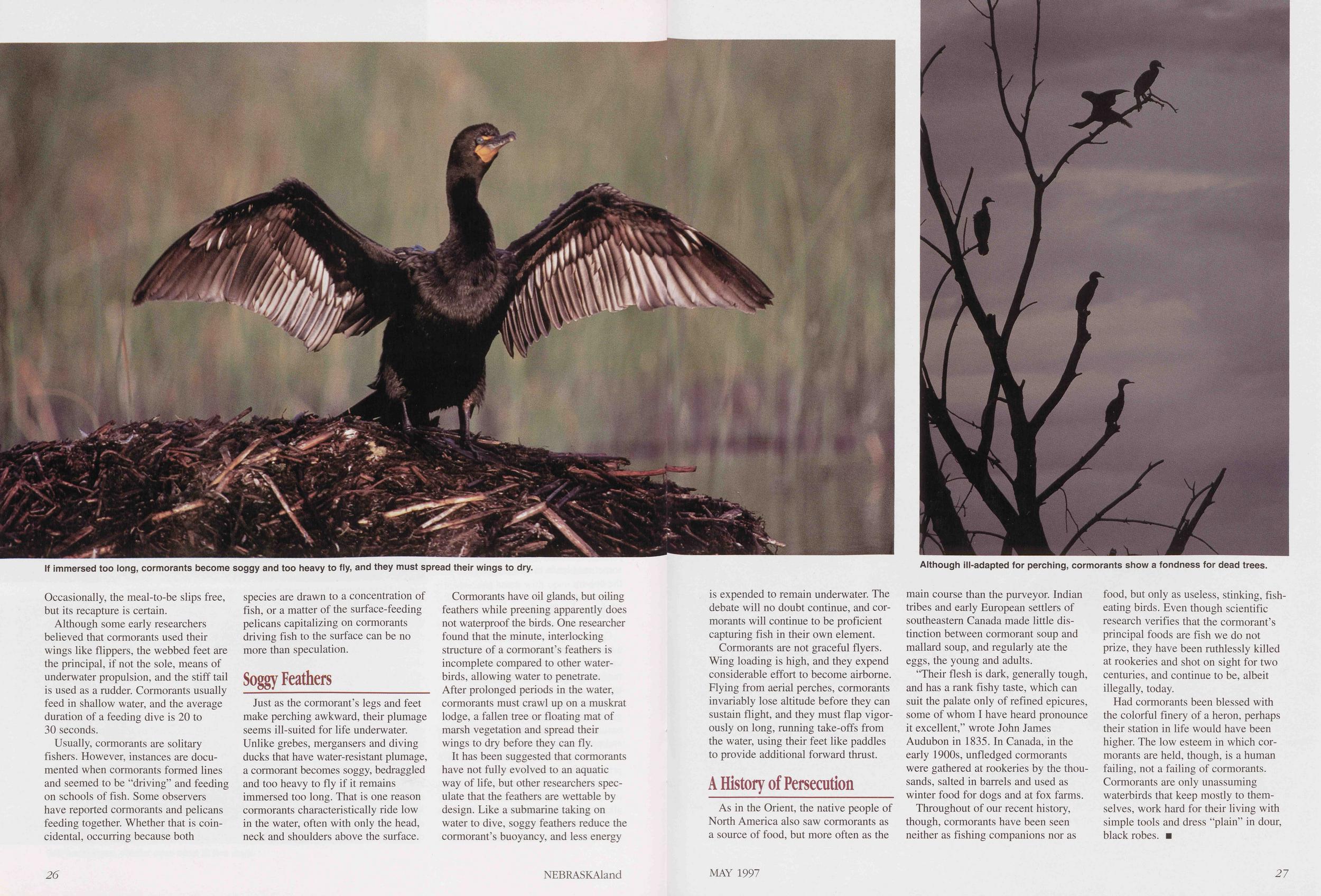 If immersed too long, cormorants become soggy and too heavy to fly, and they must spread their wings to dry.

Occasionally, the meal-to-be slips free, but its recapture is certain.

Although some early researchers believed that cormorants used their wings like flippers, the webbed feet are the principal, if not the sole, means of underwater propulsion, and the stiff tail is used as a rudder. Cormorants usually feed in shallow water, and the average duration of a feeding dive is 20 to 30 seconds.

Usually, cormorants are solitary fishers. However, instances are documented when cormorants formed lines and seemed to be "driving" and feeding on schools of fish. Some observers have reported cormorants and pelicans feeding together. Whether that is coincidental, occurring because both species are drawn to a concentration of fish, or a matter of the surface-feeding pelicans capitalizing on cormorants driving fish to the surface can be no more than speculation.

Soggy Feathers

Just as the cormorant's legs and feet make perching awkward, their plumage seems ill-suited for life underwater. Unlike grebes, mergansers and diving ducks that have water-resistant plumage, a cormorant becomes soggy, bedraggled and too heavy to fly if it remains immersed too long. That is one reason cormorants characteristically ride low in the water, often with only the head, neck and shoulders above the surface.

Cormorants have oil glands, but oiling feathers while preening apparently does not waterproof the birds. One researcher found that the minute, interlocking structure of a cormorant's feathers is incomplete compared to other waterbirds, allowing water to penetrate. After prolonged periods in the water, cormorants must crawl up on a muskrat lodge, a fallen tree or floating mat of marsh vegetation and spread their wings to dry before they can fly.

It has been suggested that cormorants have not fully evolved to an aquatic way of life, but other researchers speculate that the feathers are wettable by design. Like a submarine taking on water to dive, soggy feathers reduce the cormorant's buoyancy, and less energy

26 NEBRASKAland

Although ill-adapted for perching, cormorants show a fondness for dead trees.

is expended to remain underwater. The debate will no doubt continue, and cormorants will continue to be proficient capturing fish in their own element.

Cormorants are not graceful flyers. Wing loading is high, and they expend considerable effort to become airborne. Flying from aerial perches, cormorants invariably lose altitude before they can sustain flight, and they must flap vigorously on long, running take-offs from the water, using their feet like paddles to provide additional forward thrust.

A History of Persecution

As in the Orient, the native people of North America also saw cormorants as a source of food, but more often as the main course than the purveyor. Indian tribes and early European settlers of southeastern Canada made little distinction between cormorant soup and mallard soup, and regularly ate the eggs, the young and adults.

"Their flesh is dark, generally tough, and has a rank fishy taste, which can suit the palate only of refined epicures, some of whom I have heard pronounce it excellent," wrote John James Audubon in 1835. In Canada, in the early 1900s, unfledged cormorants were gathered at rookeries by the thousands, salted in barrels and used as winter food for dogs and at fox farms.

Throughout of our recent history, though, cormorants have been seen neither as fishing companions nor as food, but only as useless, stinking, fish-eating birds. Even though scientific research verifies that the cormorant's principal foods are fish we do not prize, they have been ruthlessly killed at rookeries and shot on sight for two centuries, and continue to be, albeit illegally, today.

Had cormorants been blessed with the colorful finery of a heron, perhaps their station in life would have been higher. The low esteem in which cormorants are held, though, is a human failing, not a failing of cormorants. Cormorants are only unassuming waterbirds that keep mostly to themselves, work hard for their living with simple tools and dress "plain" in dour, black robes. ■

MAY 1997 27